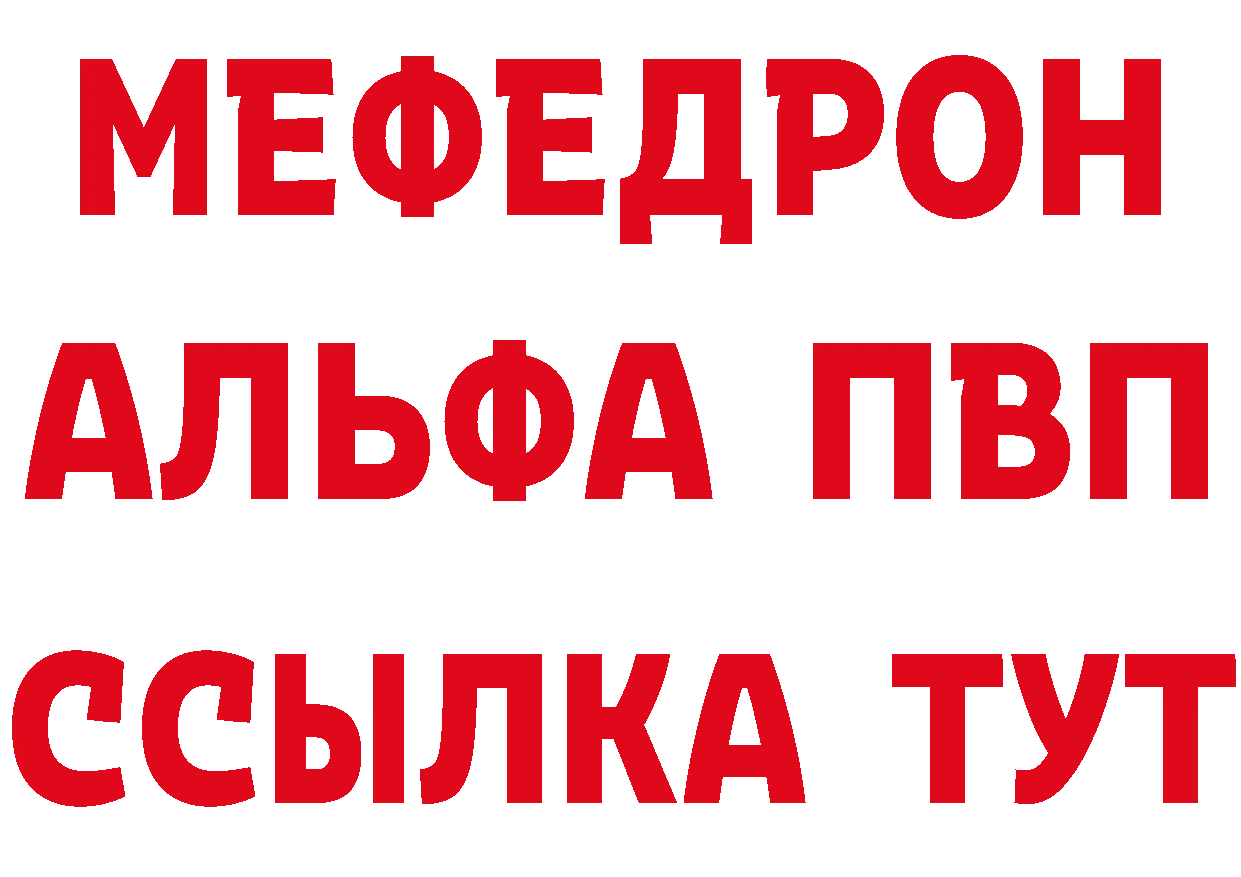 МЕФЕДРОН
АЛЬФА ПВП
ССЫЛКА ТУТ